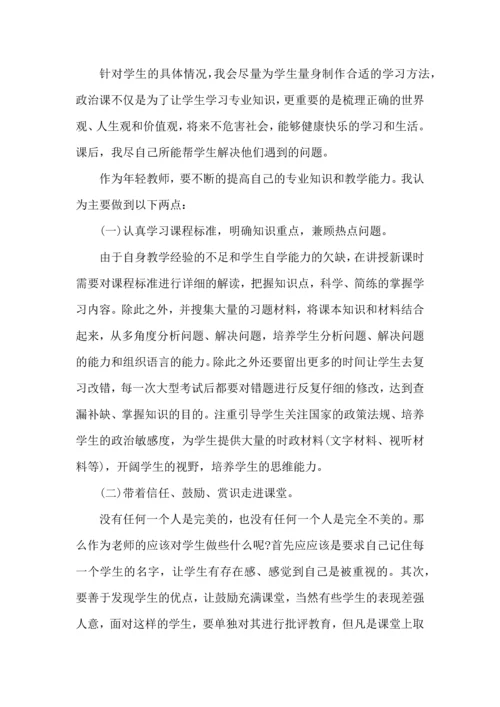 针对学生的具体情况，我会尽量为学生量身制作合适的学习方法，政治课不仅是为了让学生学习专业知识，更重要的是梳理正确的世界观、人生观和价值观，将来不危害社会，能够健康快乐的学习和生活。课后，我尽自己所能帮学生解决他们遇到的问题。

作为年轻教师，要不断的提高自己的专业知识和教学能力。我认为主要做到以下两点：

(一)认真学习课程标准，明确知识重点，兼顾热点问题。

由于自身教学经验的不足和学生自学能力的欠缺，在讲授新课时需要对课程标准进行详细的解读，把握知识点，科学、简练的掌握学习内容。除此之外，并搜集大量的习题材料，将课本知识和材料结合起来，从多角度分析问题、解决问题，培养学生分析问题、解决问题的能力和组织语言的能力。除此之外还要留出更多的时间让学生去复习改错，每一次大型考试后都要对错题进行反复仔细的修改，达到查漏补缺、掌握知识的目的。注重引导学生关注国家的政策法规、培养学生的政治敏感度，为学生提供大量的时政材料(文字材料、视听材料等)，开阔学生的视野，培养学生的思维能力。

(二)带着信任、鼓励、赏识走进课堂。

没有任何一个人是完美的，也没有任何一个人是完全不美的。那么作为老师的应该对学生做些什么呢?首先应应该是要求自己记住每一个学生的名字，让学生有存在感、感觉到自己是被重视的。其次，要善于发现学生的优点，让鼓励充满课堂，当然有些学生的表现差强人意，面对这样的学生，要单独对其进行批评教育，但凡是课堂上取